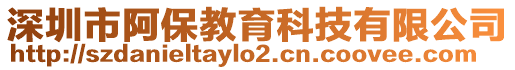 深圳市阿保教育科技有限公司
http://szdanieltaylo2.cn.coovee.com